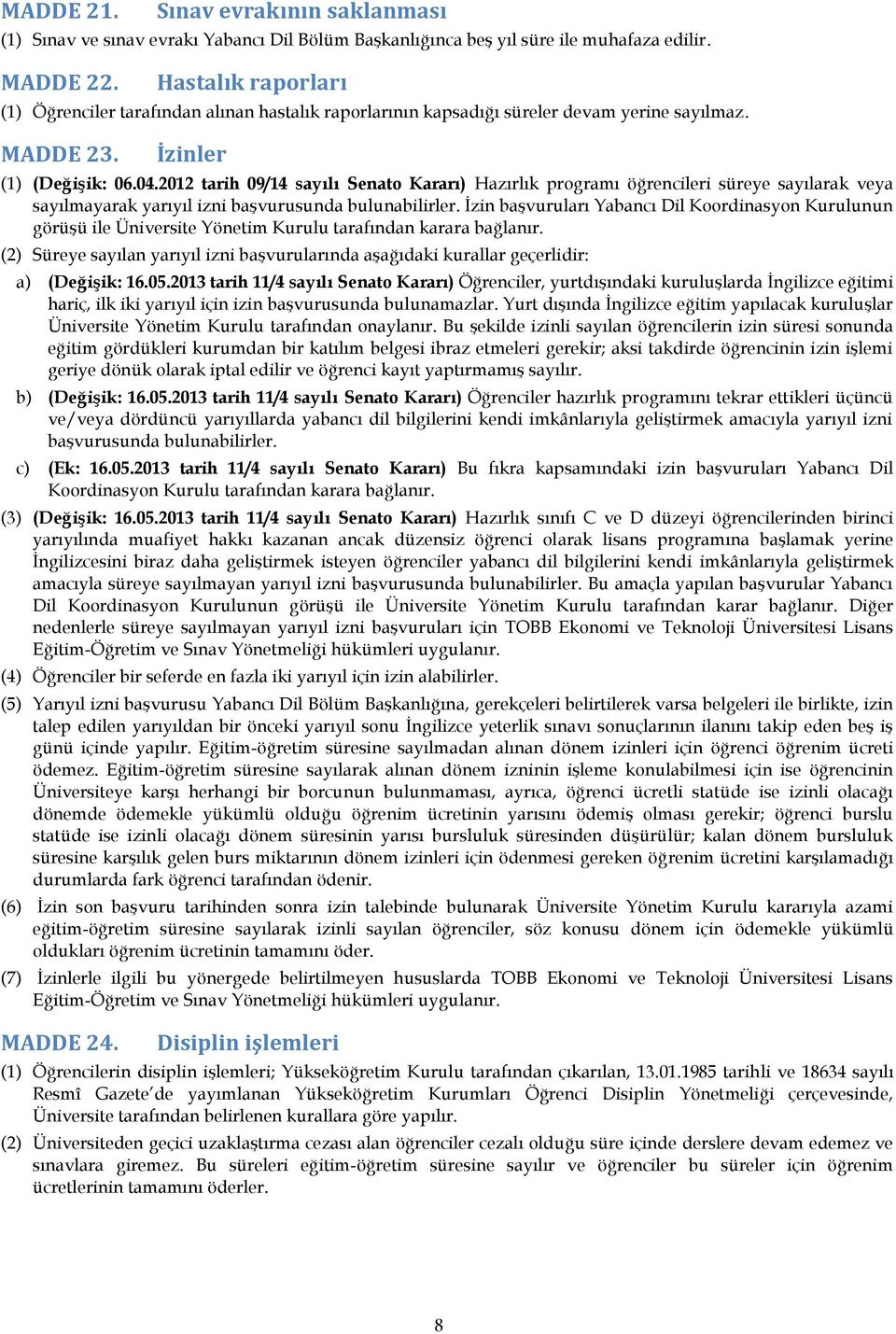 MADDE 21. Sınav evrakının saklanması

(1) Sınav ve sınav evrakı Yabancı Dil Bölüm Başkanlığınca beş yıl süre ile muhafaza edilir.

MADDE 22. Hastalık raporları

(1) Öğrenciler tarafından alınan hastalık raporlarının kapsadığı süreler devam yerine sayılmaz.

MADDE 23. İzinler

(1) (Değişik: 06.04.2012 tarih 09/14 sayılı Senato Kararı) Hazırlık programı öğrencileri süreye sayılarak veya sayılmayarak yarıyıl izni başvurusunda bulunabilirler. İzin başvuruları Yabancı Dil Koordinasyon Kurulunun görüşü ile Üniversite Yönetim Kurulu tarafından karara bağlanır.

(2) Süreye sayılan yarıyıl izni başvurularında aşağıdaki kurallar geçerlidir:

a) (Değişik: 16.05.2013 tarih 11/4 sayılı Senato Kararı) Öğrenciler, yurtdışındaki kuruluşlarda İngilizce eğitimi hariç, ilk iki yarıyıl için izin başvurusunda bulunamazlar. Yurt dışında İngilizce eğitim yapılacak kuruluşlar Üniversite Yönetim Kurulu tarafından onaylanır. Bu şekilde izinli sayılan öğrencilerin izin süresi sonunda eğitim gördükleri kurumdan bir katılım belgesi ibraz etmeleri gerekir; aksi takdirde öğrencinin izin işlemi geriye dönük olarak iptal edilir ve öğrenci kayıt yaptırmamış sayılır.

b) (Değişik: 16.05.2013 tarih 11/4 sayılı Senato Kararı) Öğrenciler hazırlık programını tekrar ettikleri üçüncü ve/veya dördüncü yarıyıllarda yabancı dil bilgilerini kendi imkânlarıyla geliştirmek amacıyla yarıyıl izni başvurusunda bulunabilirler.

c) (Ek: 16.05.2013 tarih 11/4 sayılı Senato Kararı) Bu fıkra kapsamındaki izin başvuruları Yabancı Dil Koordinasyon Kurulu tarafından karara bağlanır.

(3) (Değişik: 16.05.2013 tarih 11/4 sayılı Senato Kararı) Hazırlık sınıfı C ve D düzeyi öğrencilerinden birinci yarıyılında muafiyet hakkı kazanan ancak düzensiz öğrenci olarak lisans programına başlamak yerine İngilizcesini biraz daha geliştirmek isteyen öğrenciler yabancı dil bilgilerini kendi imkânlarıyla geliştirmek amacıyla süreye sayılmayan yarıyıl izni başvurusunda bulunabilirler. Bu amaçla yapılan başvurular Yabancı Dil Koordinasyon Kurulunun görüşü ile Üniversite Yönetim Kurulu tarafından karar bağlanır. Diğer nedenlerle süreye sayılmayan yarıyıl izni başvuruları için TOBB Ekonomi ve Teknoloji Üniversitesi Lisans Eğitim-Öğretim ve Sınav Yönetmeliği hükümleri uygulanır.

(4) Öğrenciler bir seferde en fazla iki yarıyıl için izin alabilirler.

(5) Yarıyıl izni başvurusu Yabancı Dil Bölüm Başkanlığına, gerekçeleri belirtilerek varsa belgeleri ile birlikte, izin talep edilen yarıyıldan bir önceki yarıyıl sonu İngilizce yeterlik sınavı sonuçlarının ilanını takip eden beş iş günü içinde yapılır. Eğitim-öğretim süresine sayılmadan alınan dönem izinleri için öğrenci öğrenim ücreti ödemez. Eğitim-öğretim süresine sayılarak alınan dönem izninin işleme konulabilmesi için ise öğrencinin Üniversiteye karşı herhangi bir borcunun bulunmaması, ayrıca, öğrenci ücretli statüde ise izinli olacağı dönemde ödemekle yükümlü olduğu öğrenim ücretinin yarısını ödemiş olması gerekir; öğrenci burslu statüde ise izinli olacağı dönem süresinin yarısı bursluluk süresinden düşürülür; kalan dönem bursluluk süresine karşılık gelen burs miktarının dönem izinleri için ödenmesi gereken öğrenim ücretini karşılamadığı durumlarda fark öğrenci tarafından ödenir.

(6) İzin son başvuru tarihinden sonra izin talebinde bulunarak Üniversite Yönetim Kurulu kararıyla azami eğitim-öğretim süresine sayılarak izinli sayılan öğrenciler, söz konusu dönem için ödemekle yükümlü oldukları öğrenim ücretinin tamamını öder.

(7) İzinlerle ilgili bu yönergede belirtilmeyen hususlarda TOBB Ekonomi ve Teknoloji Üniversitesi Lisans Eğitim-Öğretim ve Sınav Yönetmeliği hükümleri uygulanır.

MADDE 24. Disiplin işlemleri

(1) Öğrencilerin disiplin işlemleri; Yükseköğretim Kurulu tarafından çıkarılan, 13.01.1985 tarihli ve 18634 sayılı Resmî Gazete'de yayımlanan Yükseköğretim Kurumları Öğrenci Disiplin Yönetmeliği çerçevesinde, Üniversite tarafından belirlenen kurallara göre yapılır.

(2) Üniversiteden geçici uzaklaştırma cezası alan öğrenciler cezalı olduğu süre içinde derslere devam edemez ve sınavlara giremez. Bu süreleri eğitim-öğretim süresine sayılır ve öğrenciler bu süreler için öğrenim ücretlerinin tamamını öderler.

8